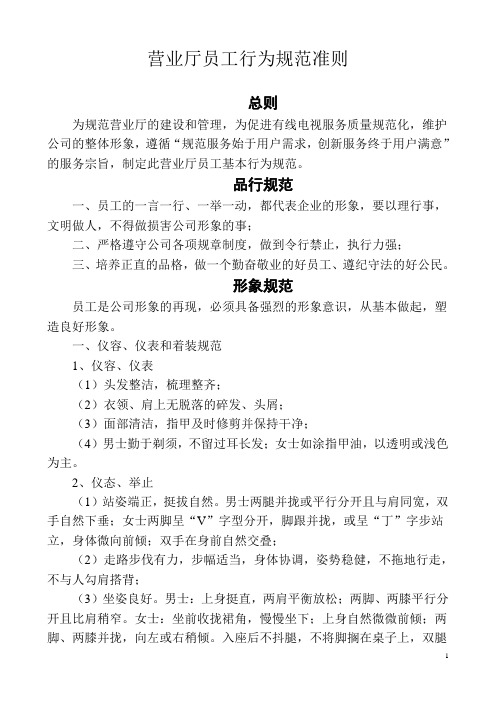 营业厅员工行为规范准则

总则

为规范营业厅的建设和管理，为促进有线电视服务质量规范化，维护公司的整体形象，遵循“规范服务始于用户需求，创新服务终于用户满意”的服务宗旨，制定此营业厅员工基本行为规范。

品行规范

一、员工的一言一行、一举一动，都代表企业的形象，要以理行事，文明做人，不得做损害公司形象的事；

二、严格遵守公司各项规章制度，做到令行禁止，执行力强；

三、培养正直的品格，做一个勤奋敬业的好员工、遵纪守法的好公民。

形象规范

员工是公司形象的再现，必须具备强烈的形象意识，从基本做起，塑造良好形象。

一、仪容、仪表和着装规范

1、仪容、仪表

（1）头发整洁，梳理整齐；

（2）衣领、肩上无脱落的碎发、头屑；

（3）面部清洁，指甲及时修剪并保持干净；

（4）男士勤于剃须，不留过耳长发；女士如涂指甲油，以透明或浅色为主。

2、仪态、举止

（1）站姿端正，挺拔自然。男士两腿并拢或平行分开且与肩同宽，双手自然下垂；女士两脚呈“V”字型分开，脚跟并拢，或呈“丁”字步站立，身体微向前倾；双手在身前自然交叠；

（2）走路步伐有力，步幅适当，身体协调，姿势稳健，不拖地行走，不与人勾肩搭背；

（3）坐姿良好。男士：上身挺直，两肩平衡放松；两脚、两膝平行分开且比肩稍窄。女士：坐前收拢裙角，慢慢坐下；上身自然微微前倾；两脚、两膝并拢，向左或右稍倾。入座后不抖腿，不将脚搁在桌子上，双腿

1